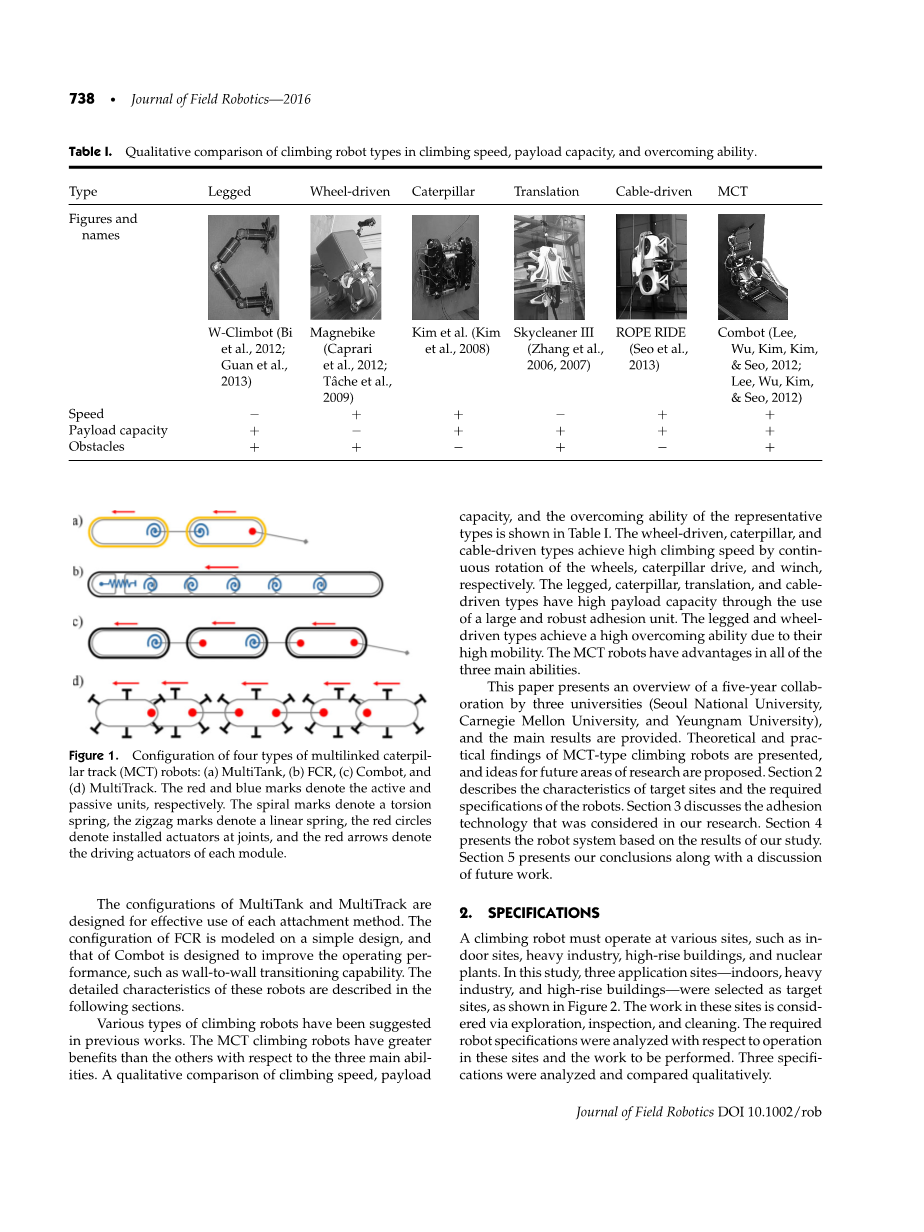 738 • Journal of Field Robotics—2016

Table I. Qualitative comparison of climbing robot types in climbing speed, payload capacity, and overcoming ability.

| Type | Legged | Wheel-driven | Caterpillar | Translation | Cable-driven | MCT |
|---|---|---|---|---|---|---|
| Figures and names | W-Climbot (Bi et al., 2012; Guan et al., 2013) | Magnebike (Caprari et al., 2012; Tâche et al., 2009) | Kim et al. (Kim et al., 2008) | Skycleaner III (Zhang et al., 2006, 2007) | ROPE RIDE (Seo et al., 2013) | Combot (Lee, Wu, Kim, Kim, & Seo, 2012; Lee, Wu, Kim, & Seo, 2012) |
| Speed | − | + | + | − | + | + |
| Payload capacity | + | − | + | + | + | + |
| Obstacles | + | + | − | + | − | + |

a)
b)
c)
d)

Figure 1. Configuration of four types of multilinked caterpillar track (MCT) robots: (a) MultiTank, (b) FCR, (c) Combot, and (d) MultiTrack. The red and blue marks denote the active and passive units, respectively. The spiral marks denote a torsion spring, the zigzag marks denote a linear spring, the red circles denote installed actuators at joints, and the red arrows denote the driving actuators of each module.

The configurations of MultiTank and MultiTrack are designed for effective use of each attachment method. The configuration of FCR is modeled on a simple design, and that of Combot is designed to improve the operating performance, such as wall-to-wall transitioning capability. The detailed characteristics of these robots are described in the following sections.

Various types of climbing robots have been suggested in previous works. The MCT climbing robots have greater benefits than the others with respect to the three main abilities. A qualitative comparison of climbing speed, payload capacity, and the overcoming ability of the representative types is shown in Table I. The wheel-driven, caterpillar, and cable-driven types achieve high climbing speed by continuous rotation of the wheels, caterpillar drive, and winch, respectively. The legged, caterpillar, translation, and cable-driven types have high payload capacity through the use of a large and robust adhesion unit. The legged and wheel-driven types achieve a high overcoming ability due to their high mobility. The MCT robots have advantages in all of the three main abilities.

This paper presents an overview of a five-year collaboration by three universities (Seoul National University, Carnegie Mellon University, and Yeungnam University), and the main results are provided. Theoretical and practical findings of MCT-type climbing robots are presented, and ideas for future areas of research are proposed. Section 2 describes the characteristics of target sites and the required specifications of the robots. Section 3 discusses the adhesion technology that was considered in our research. Section 4 presents the robot system based on the results of our study. Section 5 presents our conclusions along with a discussion of future work.

2. SPECIFICATIONS

A climbing robot must operate at various sites, such as indoor sites, heavy industry, high-rise buildings, and nuclear plants. In this study, three application sites—indoors, heavy industry, and high-rise buildings—were selected as target sites, as shown in Figure 2. The work in these sites is considered via exploration, inspection, and cleaning. The required robot specifications were analyzed with respect to operation in these sites and the work to be performed. Three specifications were analyzed and compared qualitatively.

Journal of Field Robotics DOI 10.1002/rob